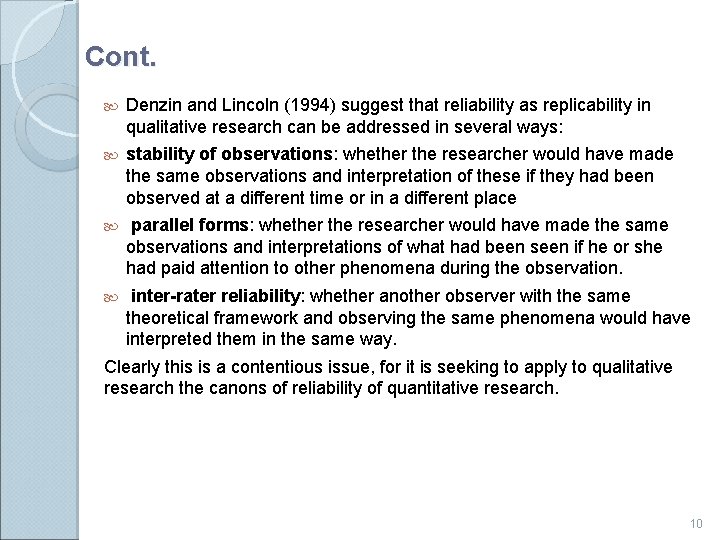 Cont.

Denzin and Lincoln (1994) suggest that reliability as replicability in qualitative research can be addressed in several ways:

stability of observations: whether the researcher would have made the same observations and interpretation of these if they had been observed at a different time or in a different place

parallel forms: whether the researcher would have made the same observations and interpretations of what had been seen if he or she had paid attention to other phenomena during the observation.

inter-rater reliability: whether another observer with the same theoretical framework and observing the same phenomena would have interpreted them in the same way.

Clearly this is a contentious issue, for it is seeking to apply to qualitative research the canons of reliability of quantitative research.

10